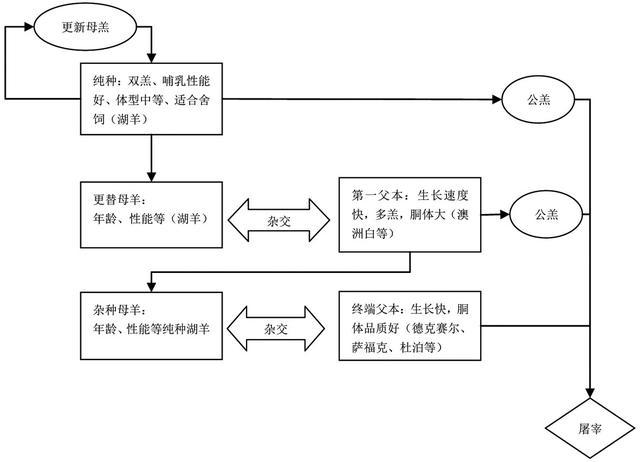 更新母羔

纯种：双羔、哺乳性能好、体型中等、适合舍饲（湖羊）

公羔

更替母羊：
年龄、性能等（湖羊）

杂交

第一父本：生长速度快，多羔，胴体大（澳洲白等）

公羔

杂种母羊：
年龄、性能等纯种湖羊

杂交

终端父本：生长快，胴体品质好（德克赛尔、萨福克、杜泊等）

屠宰